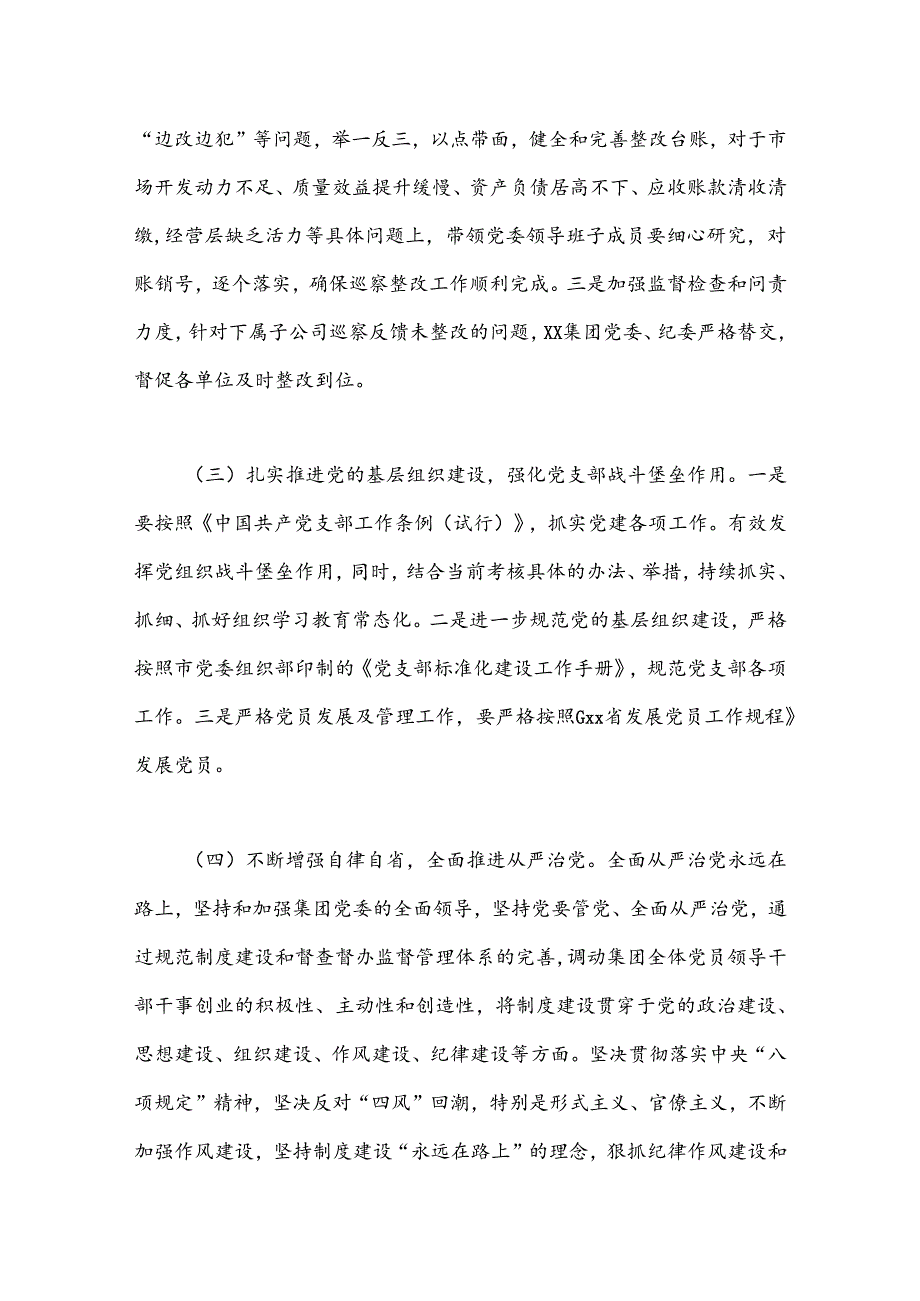 “边改边犯”等问题，举一反三，以点带面，健全和完善整改台账，对于市场开发动力不足、质量效益提升缓慢、资产负债居高不下、应收账款清收清缴，经营层缺乏活力等具体问题上，带领党委领导班子成员要细心研究，对账销号，逐个落实，确保巡察整改工作顺利完成。三是加强监督检查和问责力度，针对下属子公司巡察反馈未整改的问题，XX集团党委、纪委严格替交，督促各单位及时整改到位。

（三）扎实推进党的基层组织建设，强化党支部战斗堡垒作用。一是要按照《中国共产党支部工作条例（试行）》，抓实党建各项工作。有效发挥党组织战斗堡垒作用，同时，结合当前考核具体的办法、举措，持续抓实、抓细、抓好组织学习教育常态化。二是进一步规范党的基层组织建设，严格按照市党委组织部印制的《党支部标准化建设工作手册》，规范党支部各项工作。三是严格党员发展及管理工作，要严格按照Gxx省发展党员工作规程》发展党员。

（四）不断增强自律自省，全面推进从严治党。全面从严治党永远在路上，坚持和加强集团党委的全面领导，坚持党要管党、全面从严治党，通过规范制度建设和督查督办监督管理体系的完善，调动集团全体党员领导干部干事创业的积极性、主动性和创造性，将制度建设贯穿于党的政治建设、思想建设、组织建设、作风建设、纪律建设等方面。坚决贯彻落实中央“八项规定”精神，坚决反对“四风”回潮，特别是形式主义、官僚主义，不断加强作风建设，坚持制度建设“永远在路上”的理念，狠抓纪律作风建设和